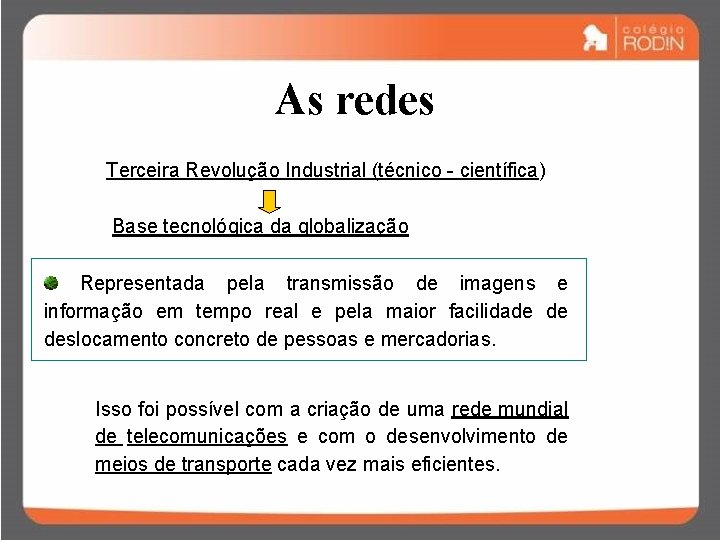 colégio
RODIN

As redes

Terceira Revolução Industrial (técnico - científica)

Base tecnológica da globalização

Representada pela transmissão de imagens e informação em tempo real e pela maior facilidade de deslocamento concreto de pessoas e mercadorias.

Isso foi possível com a criação de uma rede mundial de telecomunicações e com o desenvolvimento de meios de transporte cada vez mais eficientes.